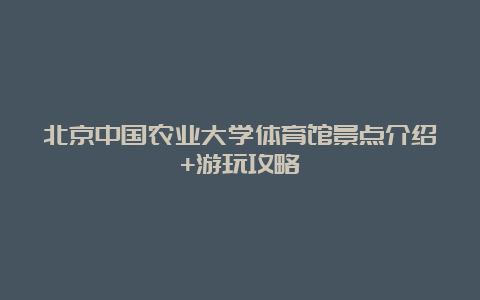 北京中国农业大学体育馆景点介绍+游玩攻略